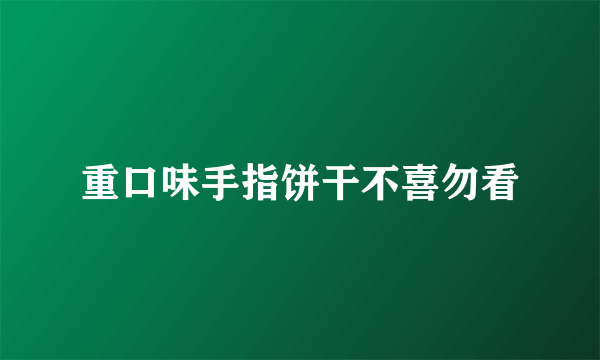 重口味手指饼干不喜勿看